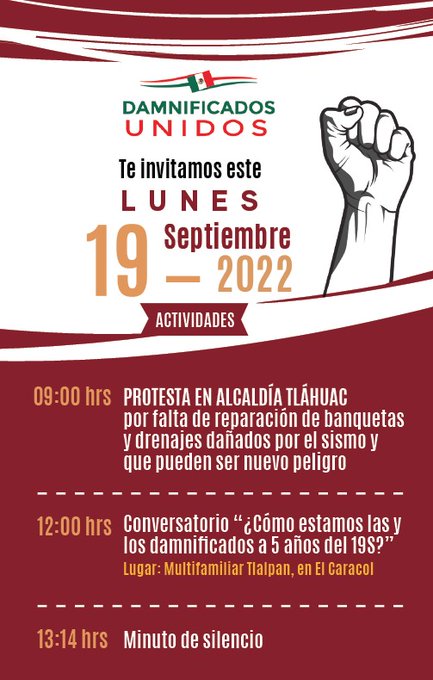 DAMNIFICADOS
UNIDOS

Te invitamos este
LUNES
19 Septiembre
— 2022

ACTIVIDADES

09:00 hrs PROTESTA EN ALCALDÍA TLÁHUAC por falta de reparación de banquetas y drenajes dañados por el sismo y que pueden ser nuevo peligro

12:00 hrs Conversatorio "¿Cómo estamos las y los damnificados a 5 años del 19S?"
Lugar: Multifamiliar Tlalpan, en El Caracol

13:14 hrs Minuto de silencio